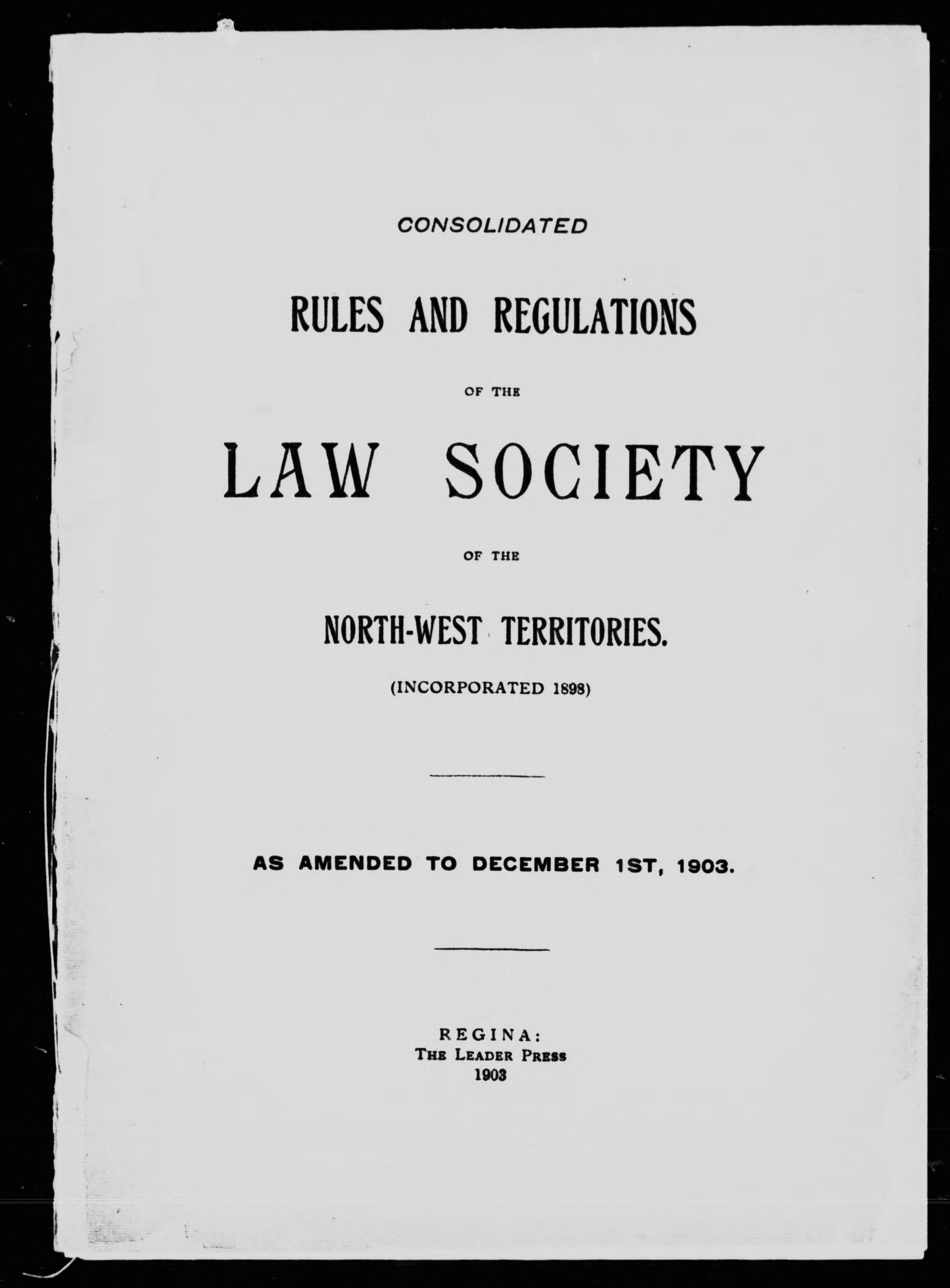 CONSOLIDATED

RULES AND REGULATIONS

OF THE

LAW SOCIETY

OF THE

NORTH-WEST TERRITORIES.

(INCORPORATED 1898)

AS AMENDED TO DECEMBER 1ST, 1903.

REGINA:
THE LEADER PRESS
1903